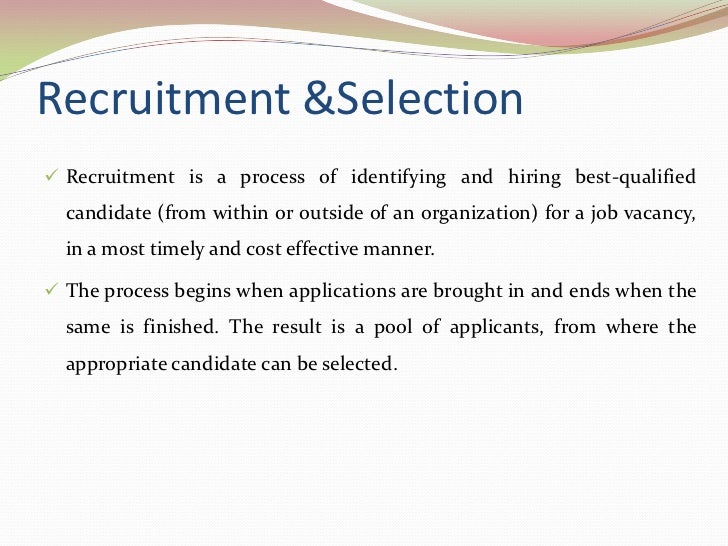 Recruitment &Selection

✓ Recruitment is a process of identifying and hiring best-qualified candidate (from within or outside of an organization) for a job vacancy, in a most timely and cost effective manner.

✓ The process begins when applications are brought in and ends when the same is finished. The result is a pool of applicants, from where the appropriate candidate can be selected.